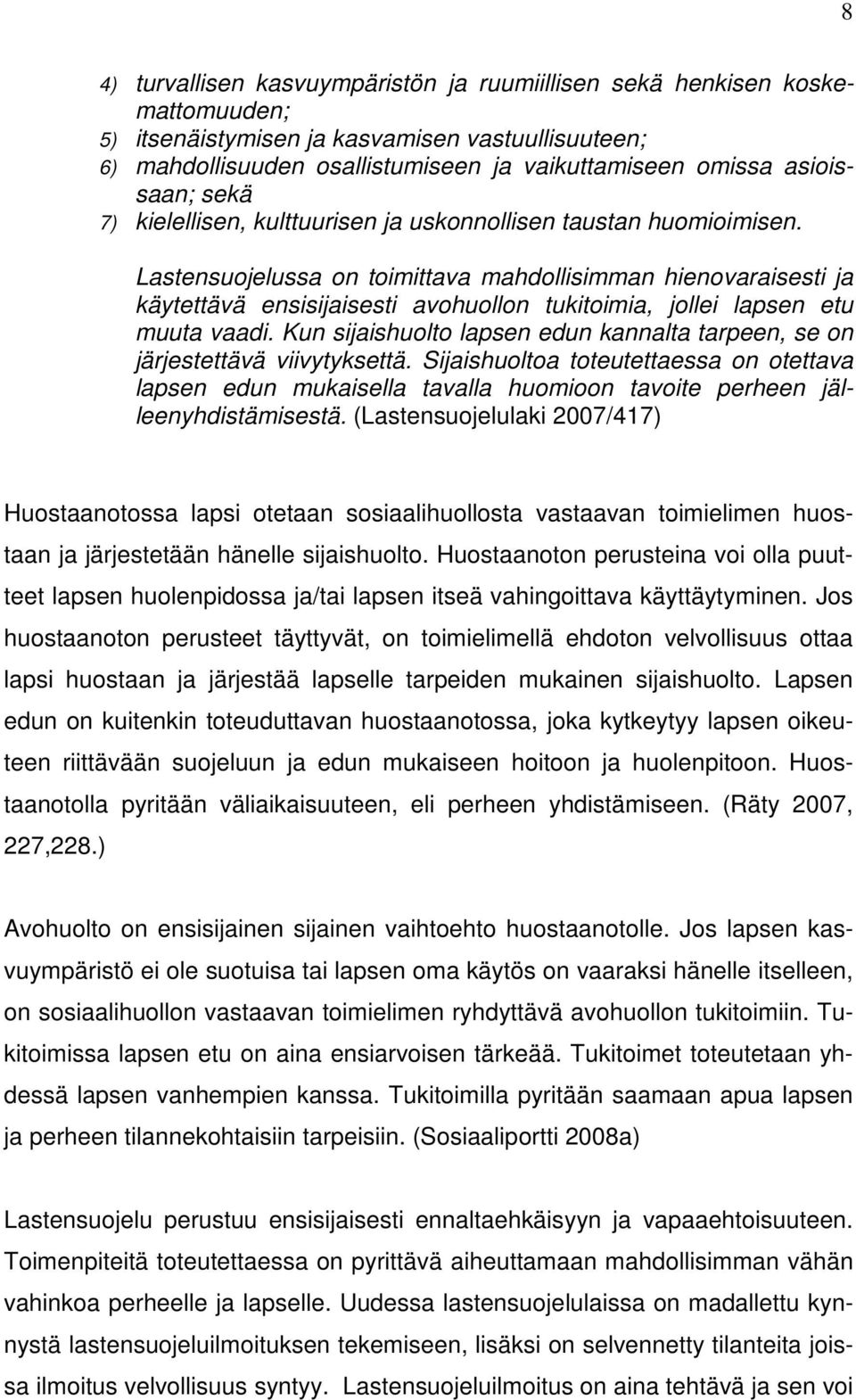 8

4) turvallisen kasvuympäristön ja ruumiillisen sekä henkisen koskemattomuuden;
5) itsenäistymisen ja kasvamisen vastuullisuuteen;
6) mahdollisuuden osallistumiseen ja vaikuttamiseen omissa asioissaan; sekä
7) kielellisen, kulttuurisen ja uskonnollisen taustan huomioimisen.

Lastensuojelussa on toimittava mahdollisimman hienovaraisesti ja käytettävä ensisijaisesti avohuollon tukitoimia, jollei lapsen etu muuta vaadi. Kun sijaishuolto lapsen edun kannalta tarpeen, se on järjestettävä viivytyksettä. Sijaishuoltoa toteutettaessa on otettava lapsen edun mukaisella tavalla huomioon tavoite perheen jälleenyhdistämisestä. (Lastensuojelulaki 2007/417)

Huostaanotossa lapsi otetaan sosiaalihuollosta vastaavan toimielimen huostaan ja järjestetään hänelle sijaishuolto. Huostaanoton perusteina voi olla puutteet lapsen huolenpidossa ja/tai lapsen itseä vahingoittava käyttäytyminen. Jos huostaanoton perusteet täyttyvät, on toimielimellä ehdoton velvollisuus ottaa lapsi huostaan ja järjestää lapselle tarpeiden mukainen sijaishuolto. Lapsen edun on kuitenkin toteuduttavan huostaanotossa, joka kytkeytyy lapsen oikeuteen riittävään suojeluun ja edun mukaiseen hoitoon ja huolenpitoon. Huostaanotolla pyritään väliaikaisuuteen, eli perheen yhdistämiseen. (Räty 2007, 227,228.)

Avohuolto on ensisijainen sijainen vaihtoehto huostaanotolle. Jos lapsen kasvuympäristö ei ole suotuisa tai lapsen oma käytös on vaaraksi hänelle itselleen, on sosiaalihuollon vastaavan toimielimen ryhdyttävä avohuollon tukitoimiin. Tukitoimissa lapsen etu on aina ensiarvoisen tärkeää. Tukitoimet toteutetaan yhdessä lapsen vanhempien kanssa. Tukitoimilla pyritään saamaan apua lapsen ja perheen tilannekohtaisiin tarpeisiin. (Sosiaaliportti 2008a)

Lastensuojelu perustuu ensisijaisesti ennaltaehkäisyyn ja vapaaehtoisuuteen. Toimenpiteitä toteutettaessa on pyrittävä aiheuttamaan mahdollisimman vähän vahinkoa perheelle ja lapselle. Uudessa lastensuojelulaissa on madallettu kynnystä lastensuojeluilmoituksen tekemiseen, lisäksi on selvennetty tilanteita joissa ilmoitus velvollisuus syntyy. Lastensuojeluilmoitus on aina tehtävä ja sen voi